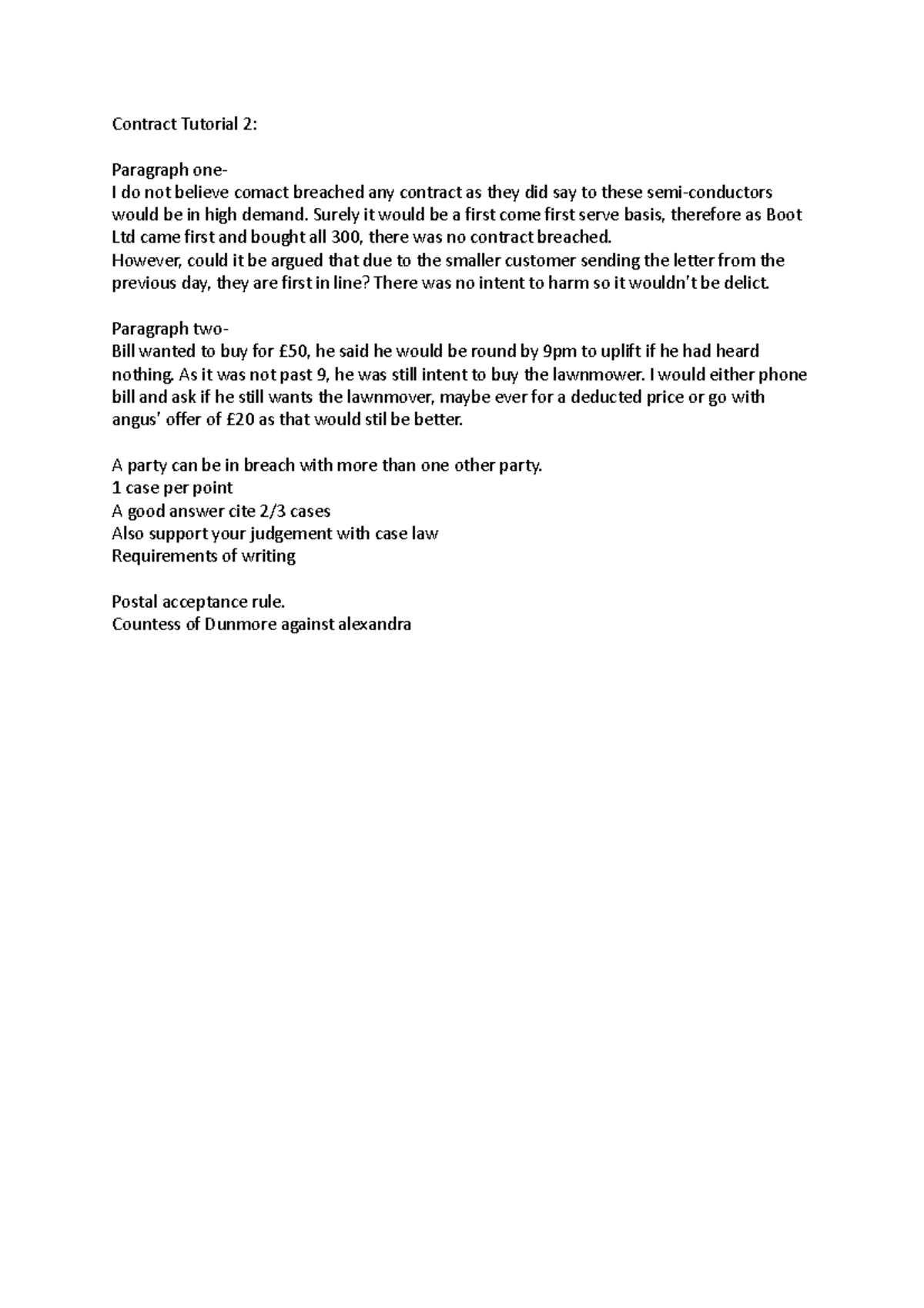 Contract Tutorial 2:

Paragraph one-

I do not believe comact breached any contract as they did say to these semi-conductors would be in high demand. Surely it would be a first come first serve basis, therefore as Boot Ltd came first and bought all 300, there was no contract breached.

However, could it be argued that due to the smaller customer sending the letter from the previous day, they are first in line? There was no intent to harm so it wouldn't be delict.

Paragraph two-

Bill wanted to buy for £50, he said he would be round by 9pm to uplift if he had heard nothing. As it was not past 9, he was still intent to buy the lawnmower. I would either phone bill and ask if he still wants the lawnmover, maybe ever for a deducted price or go with angus' offer of £20 as that would stil be better.

A party can be in breach with more than one other party.
1 case per point
A good answer cite 2/3 cases
Also support your judgement with case law
Requirements of writing

Postal acceptance rule.
Countess of Dunmore against alexandra